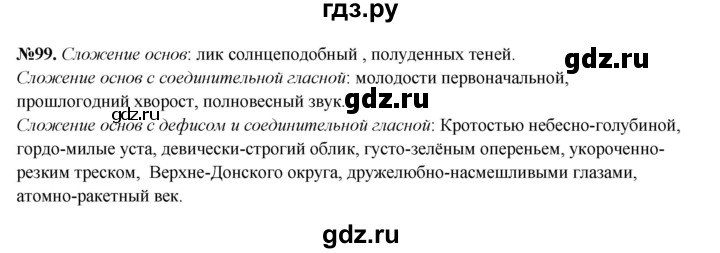 гдз.ру

№99. Сложение основ: лик солнцеподобный , полуденных теней. gdz.ru
Сложение основ с соединительной гласной: молодости первоначальной, прошлогодний хворост, полновесный звук. gdz.ru
gdz.ru
Сложение основ с дефисом и соединительной гласной: Кротостью небесно-голубиной, гордо-милые уста, девически-строгий облик, густо-зелёным опереньем, укороченно-резким треском, Верхне-Донского округа, дружелюбно-насмешливыми глазами, атомно-ракетный век.

gdz.ru